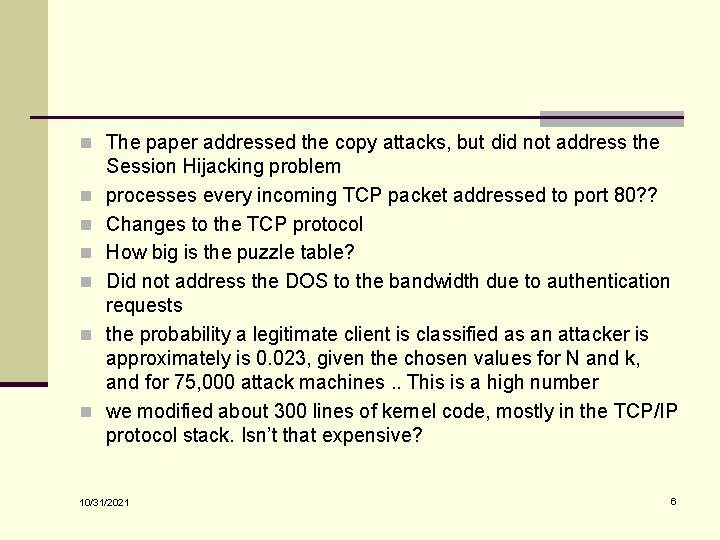 • The paper addressed the copy attacks, but did not address the Session Hijacking problem
• processes every incoming TCP packet addressed to port 80??
• Changes to the TCP protocol
• How big is the puzzle table?
• Did not address the DOS to the bandwidth due to authentication requests
• the probability a legitimate client is classified as an attacker is approximately is 0.023, given the chosen values for N and k, and for 75,000 attack machines .. This is a high number
• we modified about 300 lines of kernel code, mostly in the TCP/IP protocol stack. Isn't that expensive?

10/31/2021

6